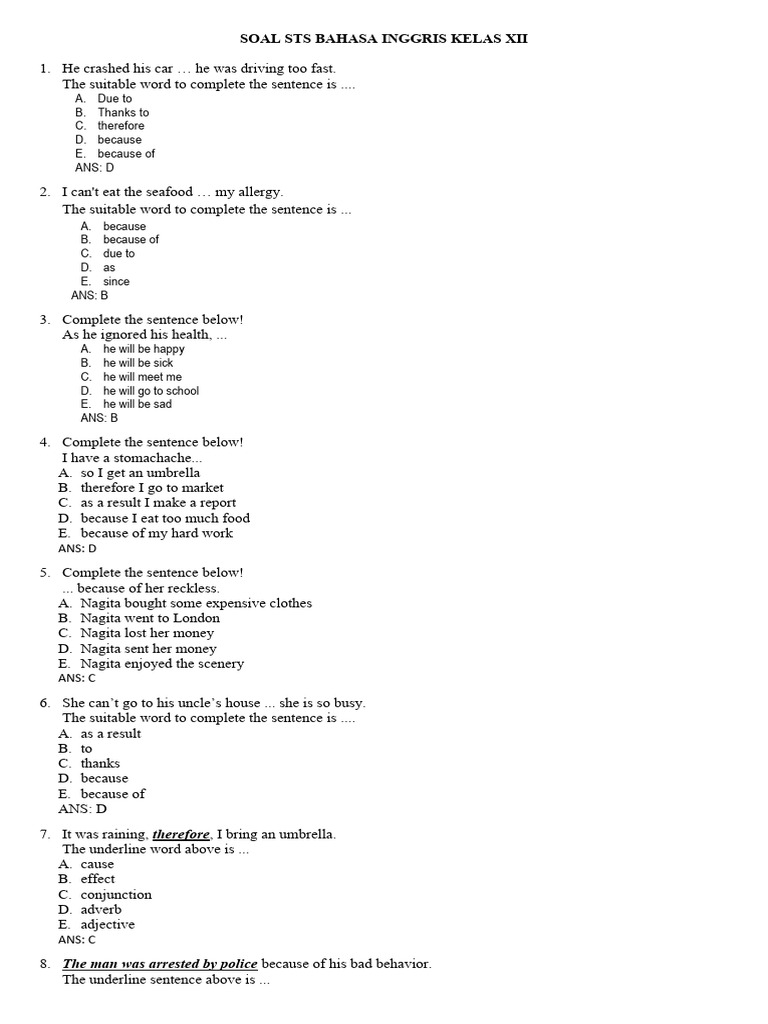 SOAL STS BAHASA INGGRIS KELAS XII

1. He crashed his car … he was driving too fast.
The suitable word to complete the sentence is ....
A. Due to
B. Thanks to
C. therefore
D. because
E. because of
ANS: D

2. I can't eat the seafood … my allergy.
The suitable word to complete the sentence is ...
A. because
B. because of
C. due to
D. as
E. since
ANS: B

3. Complete the sentence below!
As he ignored his health, ...
A. he will be happy
B. he will be sick
C. he will meet me
D. he will go to school
E. he will be sad
ANS: B

4. Complete the sentence below!
I have a stomachache...
A. so I get an umbrella
B. therefore I go to market
C. as a result I make a report
D. because I eat too much food
E. because of my hard work
ANS: D

5. Complete the sentence below!
... because of her reckless.
A. Nagita bought some expensive clothes
B. Nagita went to London
C. Nagita lost her money
D. Nagita sent her money
E. Nagita enjoyed the scenery
ANS: C

6. She can't go to his uncle's house ... she is so busy.
The suitable word to complete the sentence is ....
A. as a result
B. to
C. thanks
D. because
E. because of
ANS: D

7. It was raining, therefore, I bring an umbrella.
The underline word above is ...
A. cause
B. effect
C. conjunction
D. adverb
E. adjective
ANS: C

8. The man was arrested by police because of his bad behavior.
The underline sentence above is ...